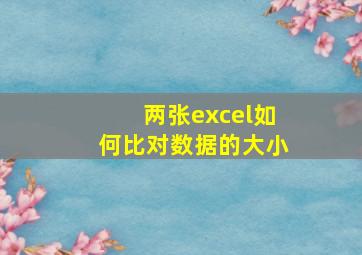 两张excel如何比对数据的大小